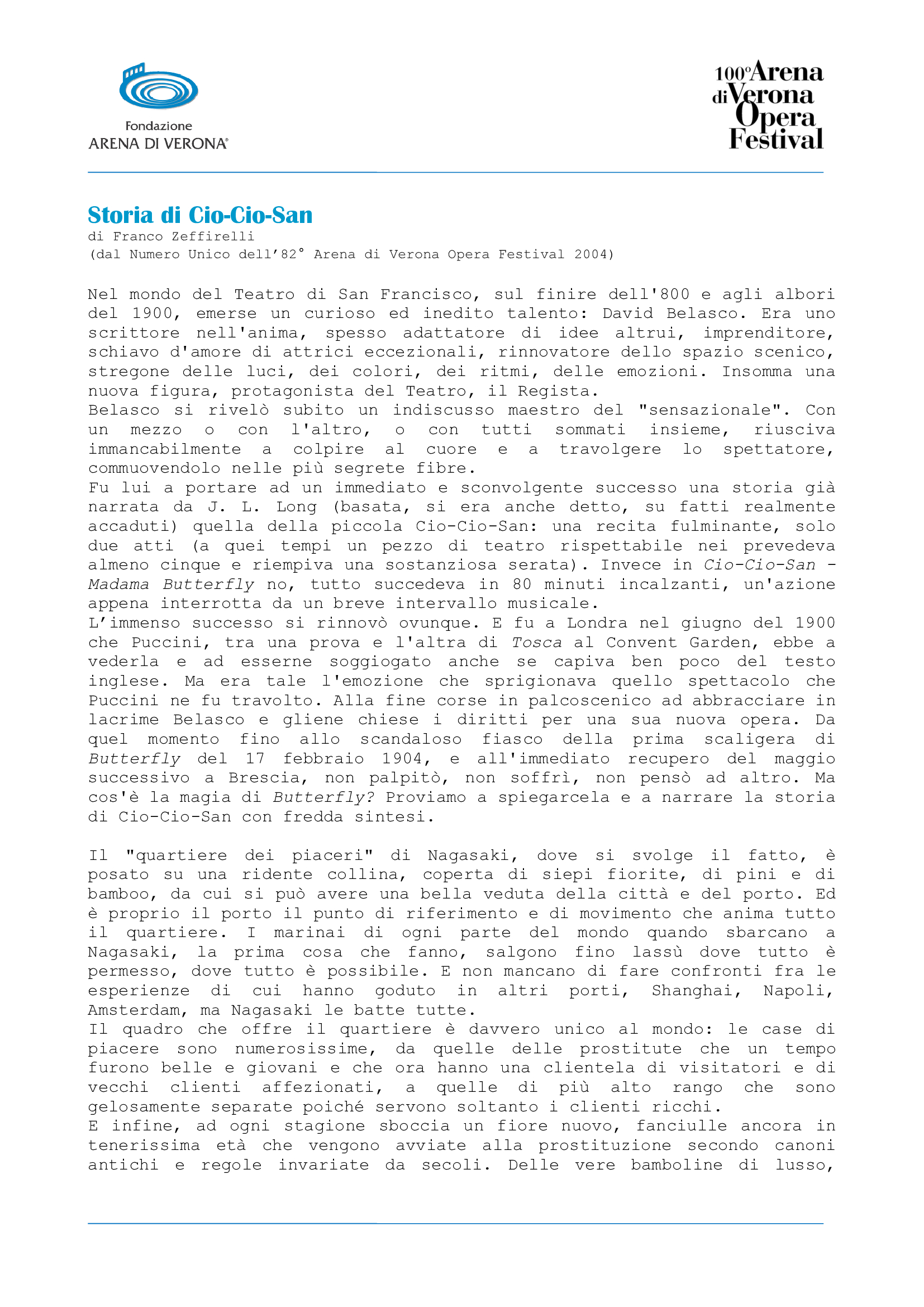 Fondazione
ARENA DI VERONA®

100° Arena di Verona Opera Festival

Storia di Cio-Cio-San
di Franco Zeffirelli
(dal Numero Unico dell'82° Arena di Verona Opera Festival 2004)

Nel mondo del Teatro di San Francisco, sul finire dell'800 e agli albori del 1900, emerse un curioso ed inedito talento: David Belasco. Era uno scrittore nell'anima, spesso adattatore di idee altrui, imprenditore, schiavo d'amore di attrici eccezionali, rinnovatore dello spazio scenico, stregone delle luci, dei colori, dei ritmi, delle emozioni. Insomma una nuova figura, protagonista del Teatro, il Regista.
Belasco si rivelò subito un indiscusso maestro del "sensazionale". Con un mezzo o con l'altro, o con tutti sommati insieme, riusciva immancabilmente a colpire al cuore e a travolgere lo spettatore, commuovendolo nelle più segrete fibre.
Fu lui a portare ad un immediato e sconvolgente successo una storia già narrata da J. L. Long (basata, si era anche detto, su fatti realmente accaduti) quella della piccola Cio-Cio-San: una recita fulminante, solo due atti (a quei tempi un pezzo di teatro rispettabile nei prevedeva almeno cinque e riempiva una sostanziosa serata). Invece in Cio-Cio-San - Madama Butterfly no, tutto succedeva in 80 minuti incalzanti, un'azione appena interrotta da un breve intervallo musicale.
L'immenso successo si rinnovò ovunque. E fu a Londra nel giugno del 1900 che Puccini, tra una prova e l'altra di Tosca al Convent Garden, ebbe a vederla e ad esserne soggiogato anche se capiva ben poco del testo inglese. Ma era tale l'emozione che sprigionava quello spettacolo che Puccini ne fu travolto. Alla fine corse in palcoscenico ad abbracciare in lacrime Belasco e gliene chiese i diritti per una sua nuova opera. Da quel momento fino allo scandaloso fiasco della prima scaligera di Butterfly del 17 febbraio 1904, e all'immediato recupero del maggio successivo a Brescia, non palpitò, non soffrì, non pensò ad altro. Ma cos'è la magia di Butterfly? Proviamo a spiegarcela e a narrare la storia di Cio-Cio-San con fredda sintesi.

Il "quartiere dei piaceri" di Nagasaki, dove si svolge il fatto, è posato su una ridente collina, coperta di siepi fiorite, di pini e di bamboo, da cui si può avere una bella veduta della città e del porto. Ed è proprio il porto il punto di riferimento e di movimento che anima tutto il quartiere. I marinai di ogni parte del mondo quando sbarcano a Nagasaki, la prima cosa che fanno, salgono fino lassù dove tutto è permesso, dove tutto è possibile. E non mancano di fare confronti fra le esperienze di cui hanno goduto in altri porti, Shanghai, Napoli, Amsterdam, ma Nagasaki le batte tutte.
Il quadro che offre il quartiere è davvero unico al mondo: le case di piacere sono numerosissime, da quelle delle prostitute che un tempo furono belle e giovani e che ora hanno una clientela di visitatori e di vecchi clienti affezionati, a quelle di più alto rango che sono gelosamente separate poiché servono soltanto i clienti ricchi.
E infine, ad ogni stagione sboccia un fiore nuovo, fanciulle ancora in tenerissima età che vengono avviate alla prostituzione secondo canoni antichi e regole invariate da secoli. Delle vere bamboline di lusso,